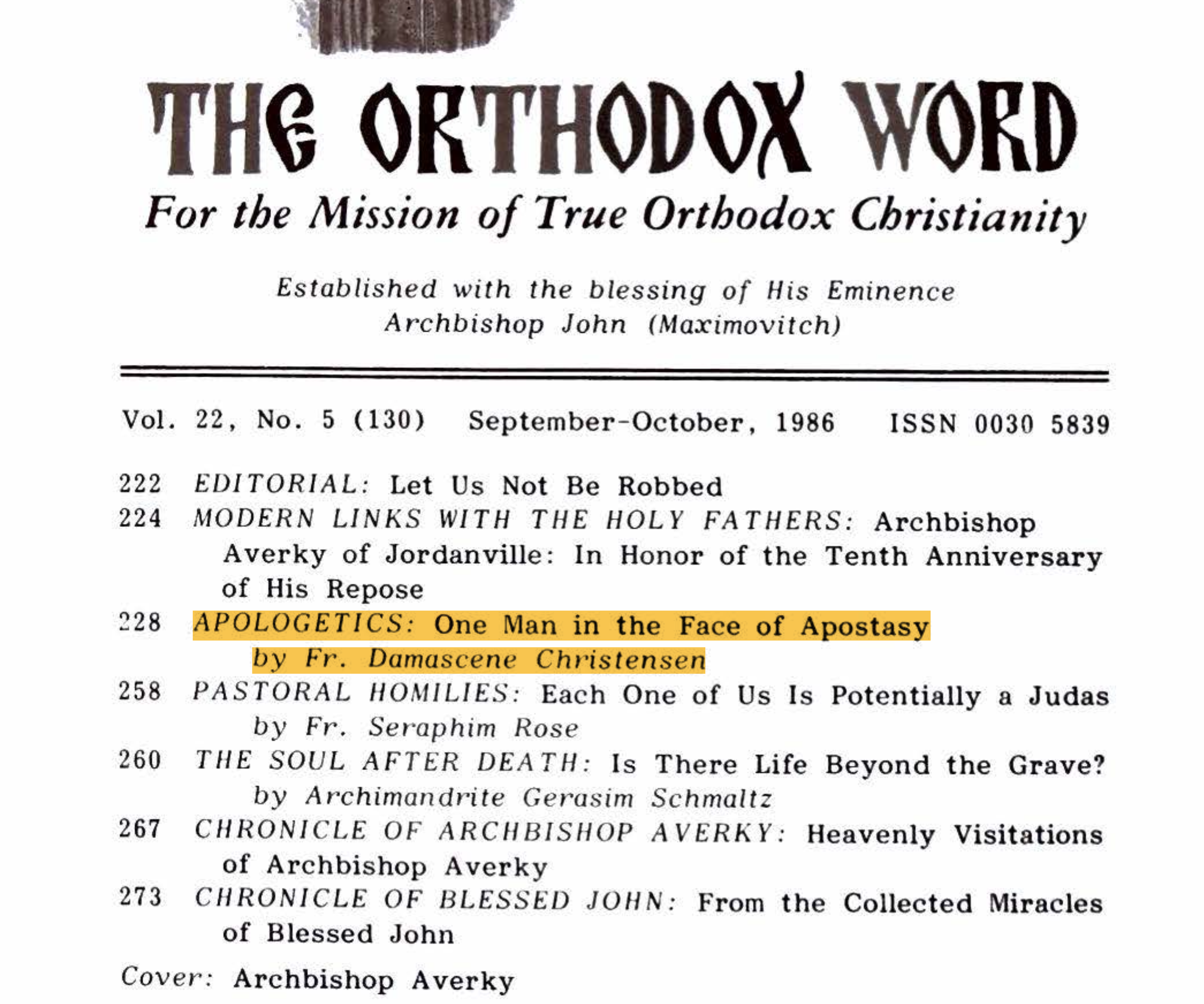 THE ORTHODOX WORD
For the Mission of True Orthodox Christianity

Established with the blessing of His Eminence
Archbishop John (Maximovitch)

Vol. 22, No. 5 (130) September-October, 1986 ISSN 0030 5839

222 EDITORIAL: Let Us Not Be Robbed
224 MODERN LINKS WITH THE HOLY FATHERS: Archbishop Averky of Jordanville: In Honor of the Tenth Anniversary of His Repose
228 APOLOGETICS: One Man in the Face of Apostasy
by Fr. Damascene Christensen
258 PASTORAL HOMILIES: Each One of Us Is Potentially a Judas
by Fr. Seraphim Rose
260 THE SOUL AFTER DEATH: Is There Life Beyond the Grave?
by Archimandrite Gerasim Schmaltz
267 CHRONICLE OF ARCHBISHOP AVERKY: Heavenly Visitations of Archbishop Averky
273 CHRONICLE OF BLESSED JOHN: From the Collected Miracles of Blessed John

Cover: Archbishop Averky